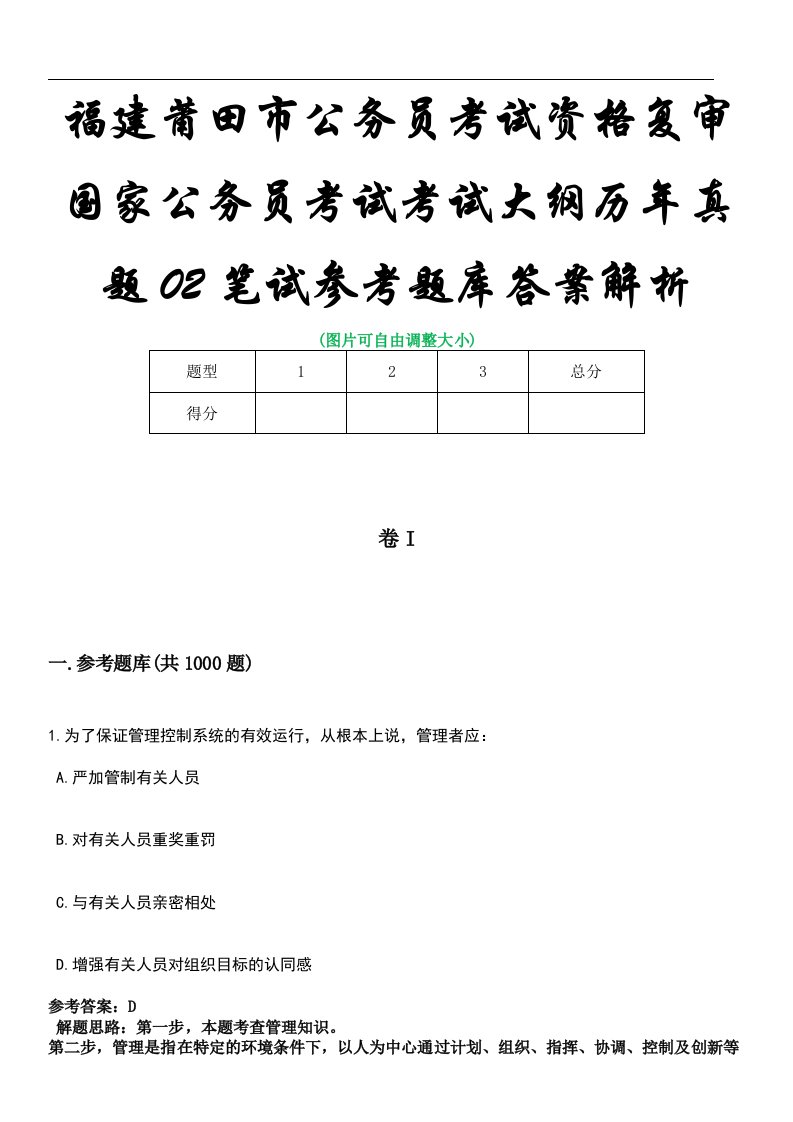 福建莆田市公务员考试资格复审国家公务员考试考试大纲历年真题02笔试参考题库答案解析

(图片可自由调整大小)

| 题型 | 1 | 2 | 3 | 总分 |
|---|---|---|---|---|
| 得分 | | | | |

卷Ⅰ

一.参考题库(共1000题)

1.为了保证管理控制系统的有效运行，从根本上说，管理者应：

A.严加管制有关人员

B.对有关人员重奖重罚

C.与有关人员亲密相处

D.增强有关人员对组织目标的认同感

参考答案：D
解题思路：第一步，本题考查管理知识。
第二步，管理是指在特定的环境条件下，以人为中心通过计划、组织、指挥、协调、控制及创新等